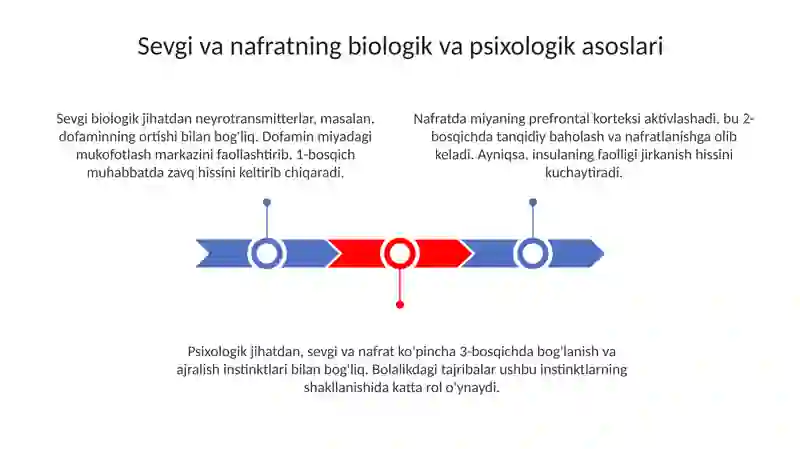 Sevgi va nafratning biologik va psixologik asoslari

Sevgi biologik jihatdan neyrotransmitterlar, masalan, dofaminning ortishi bilan bog'liq. Dofamin miyadagi mukofotlash markazini faollashtirib, 1-bosqich muhabbatda zavq hissini keltirib chiqaradi.

Nafratda miyaning prefrontal korteksi aktivlashadi, bu 2-bosqichda tanqidiy baholash va nafratlanishga olib keladi. Ayniqsa, insulaning faolligi jirkanish hissini kuchaytiradi.

Psixologik jihatdan, sevgi va nafrat ko'pincha 3-bosqichda bog'lanish va ajralish instinktlari bilan bog'liq. Bolalikdagi tajribalar ushbu instinktlarning shakllanishida katta rol o'ynaydi.